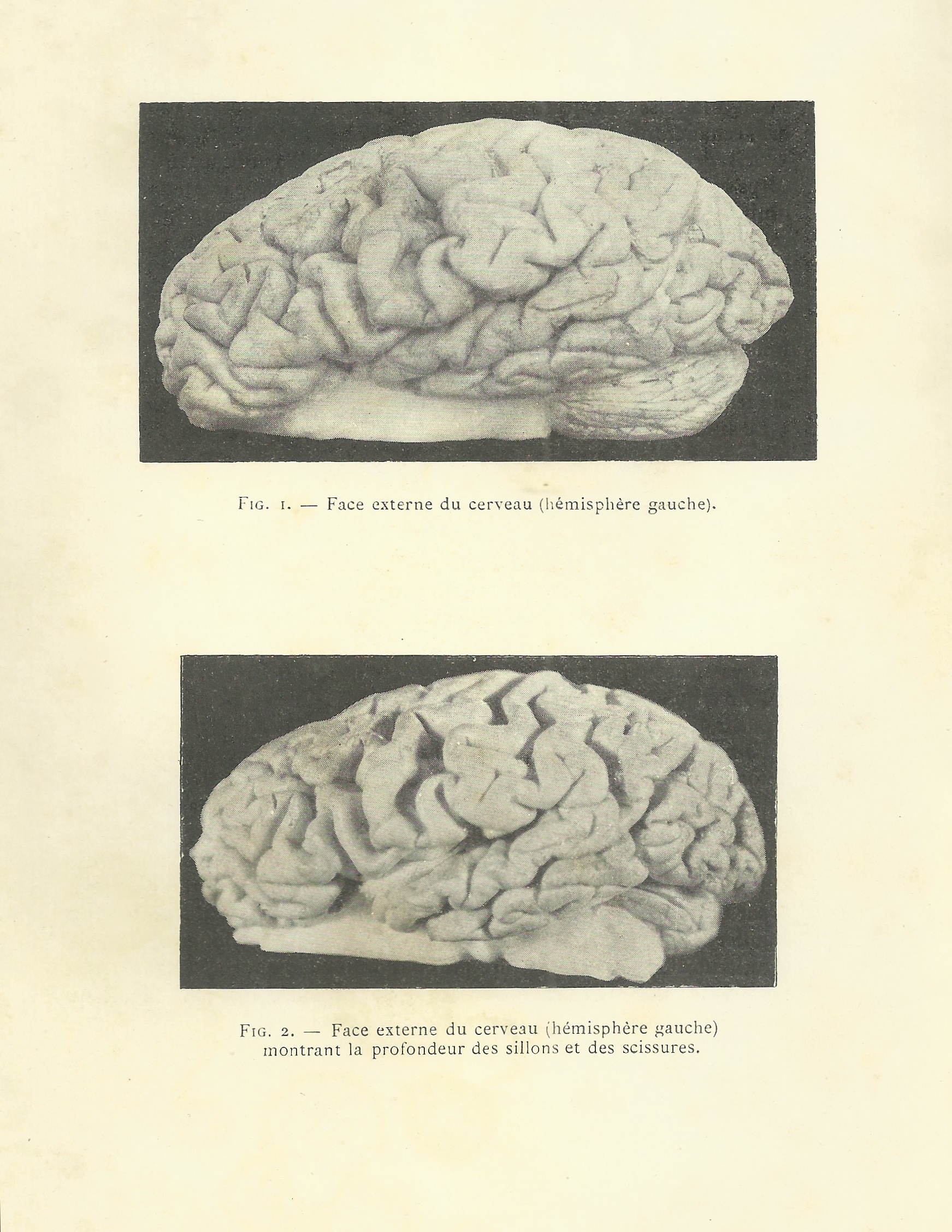 Fig. 1. — Face externe du cerveau (hémisphère gauche).

Fig. 2. — Face externe du cerveau (hémisphère gauche) montrant la profondeur des sillons et des scissures.